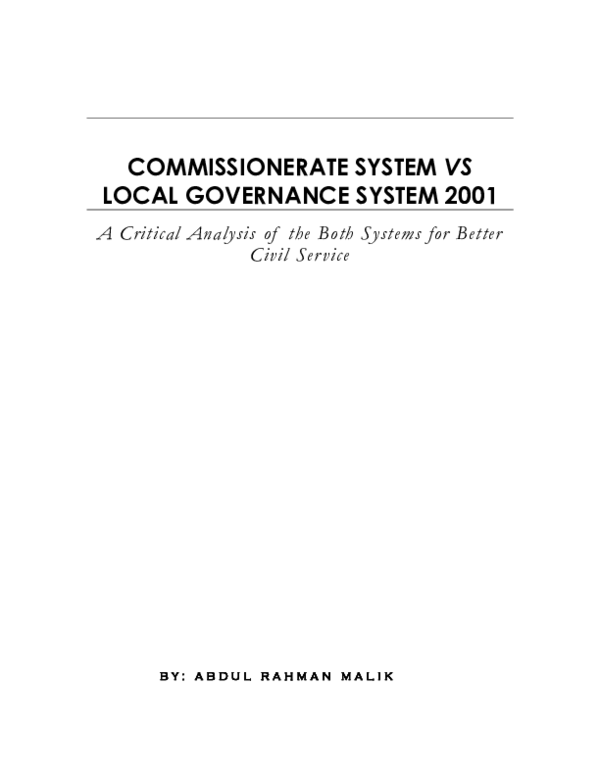 COMMISSIONERATE SYSTEM VS LOCAL GOVERNANCE SYSTEM 2001

A Critical Analysis of the Both Systems for Better Civil Service

BY: ABDUL RAHMAN MALIK